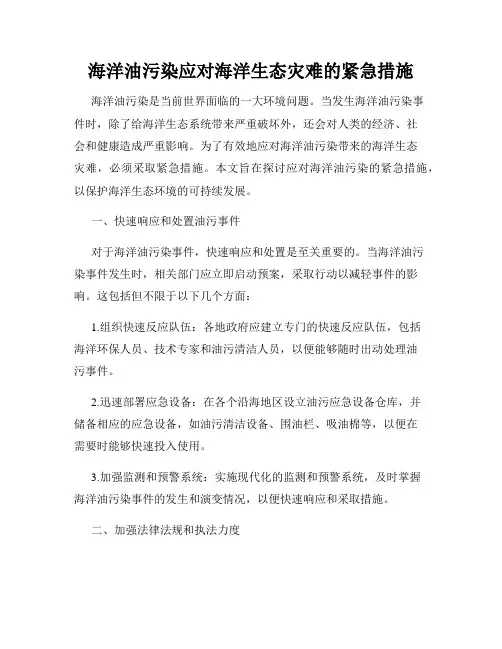 海洋油污染应对海洋生态灾难的紧急措施

海洋油污染是当前世界面临的一大环境问题。当发生海洋油污染事件时，除了给海洋生态系统带来严重破坏外，还会对人类的经济、社会和健康造成严重影响。为了有效地应对海洋油污染带来的海洋生态灾难，必须采取紧急措施。本文旨在探讨应对海洋油污染的紧急措施，以保护海洋生态环境的可持续发展。

一、快速响应和处置油污事件

对于海洋油污染事件，快速响应和处置是至关重要的。当海洋油污染事件发生时，相关部门应立即启动预案，采取行动以减轻事件的影响。这包括但不限于以下几个方面：

1.组织快速反应队伍：各地政府应建立专门的快速反应队伍，包括海洋环保人员、技术专家和油污清洁人员，以便能够随时出动处理油污事件。

2.迅速部署应急设备：在各个沿海地区设立油污应急设备仓库，并储备相应的应急设备，如油污清洁设备、围油栏、吸油棉等，以便在需要时能够快速投入使用。

3.加强监测和预警系统：实施现代化的监测和预警系统，及时掌握海洋油污染事件的发生和演变情况，以便快速响应和采取措施。

二、加强法律法规和执法力度